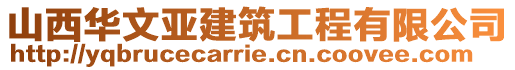 山西华文亚建筑工程有限公司
http://yqbrucecarrie.cn.coovee.com